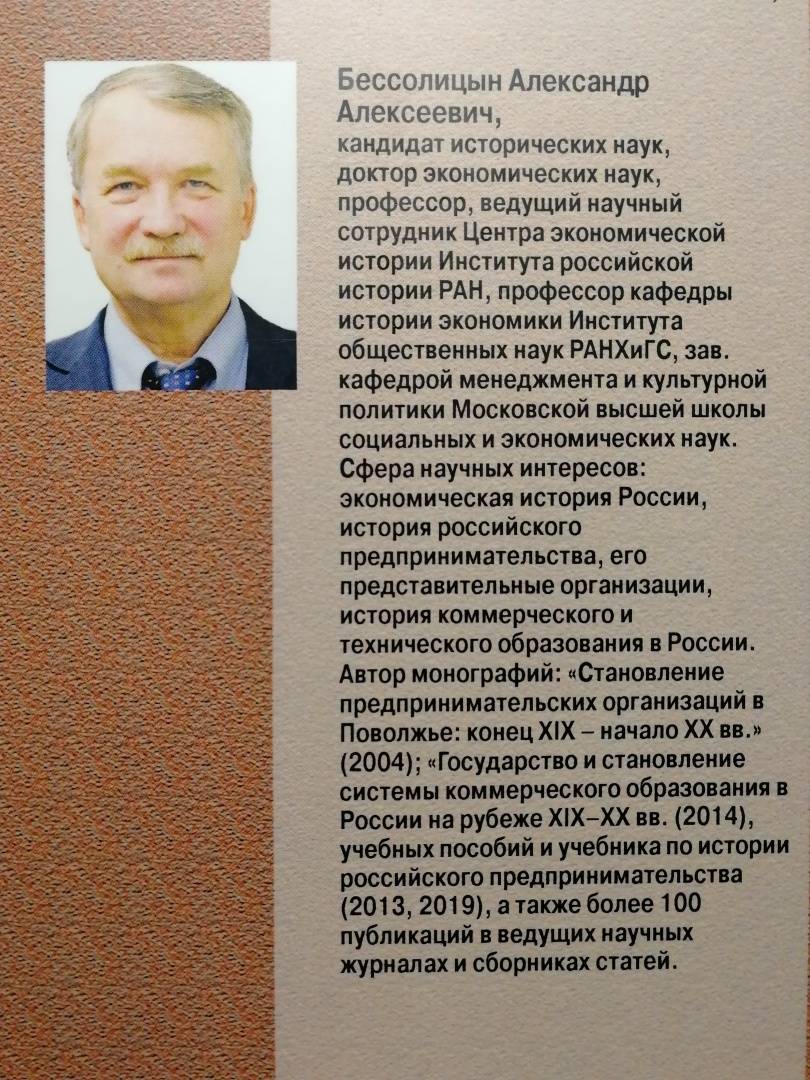 Бессолицын Александр Алексеевич,
кандидат исторических наук, доктор экономических наук, профессор, ведущий научный сотрудник Центра экономической истории Института российской истории РАН, профессор кафедры истории экономики Института общественных наук РАНХиГС, зав. кафедрой менеджмента и культурной политики Московской высшей школы социальных и экономических наук.
Сфера научных интересов: экономическая история России, история российского предпринимательства, его представительные организации, история коммерческого и технического образования в России.
Автор монографий: «Становление предпринимательских организаций в Поволжье: конец XIX – начало XX вв.» (2004); «Государство и становление системы коммерческого образования в России на рубеже XIX–XX вв. (2014), учебных пособий и учебника по истории российского предпринимательства (2013, 2019), а также более 100 публикаций в ведущих научных журналах и сборниках статей.